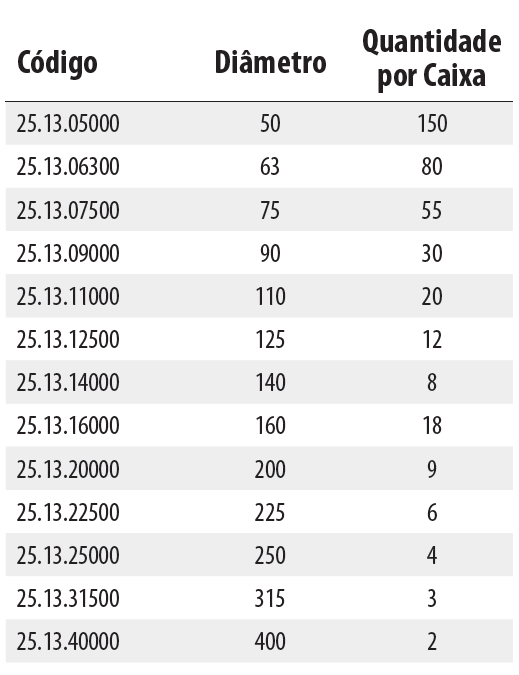 | Código | Diâmetro | Quantidade por Caixa |
|---|---|---|
| 25.13.05000 | 50 | 150 |
| 25.13.06300 | 63 | 80 |
| 25.13.07500 | 75 | 55 |
| 25.13.09000 | 90 | 30 |
| 25.13.11000 | 110 | 20 |
| 25.13.12500 | 125 | 12 |
| 25.13.14000 | 140 | 8 |
| 25.13.16000 | 160 | 18 |
| 25.13.20000 | 200 | 9 |
| 25.13.22500 | 225 | 6 |
| 25.13.25000 | 250 | 4 |
| 25.13.31500 | 315 | 3 |
| 25.13.40000 | 400 | 2 |